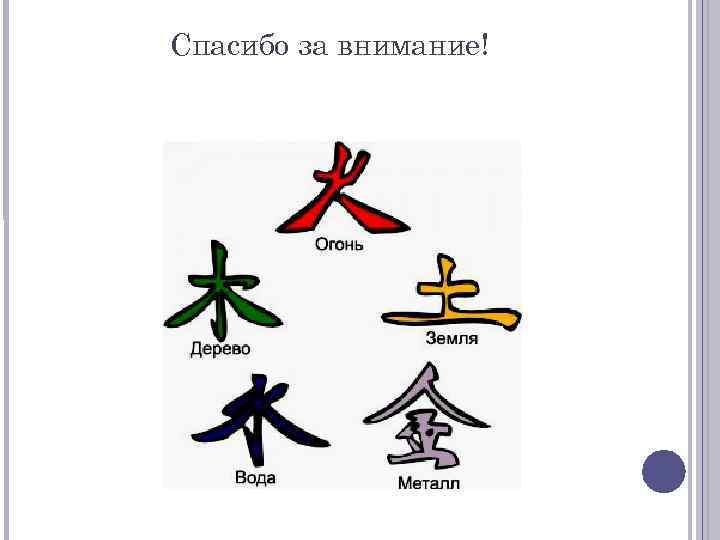 Спасибо за внимание!

火
Огонь

木
Дерево

土
Земля

水
Вода

金
Металл